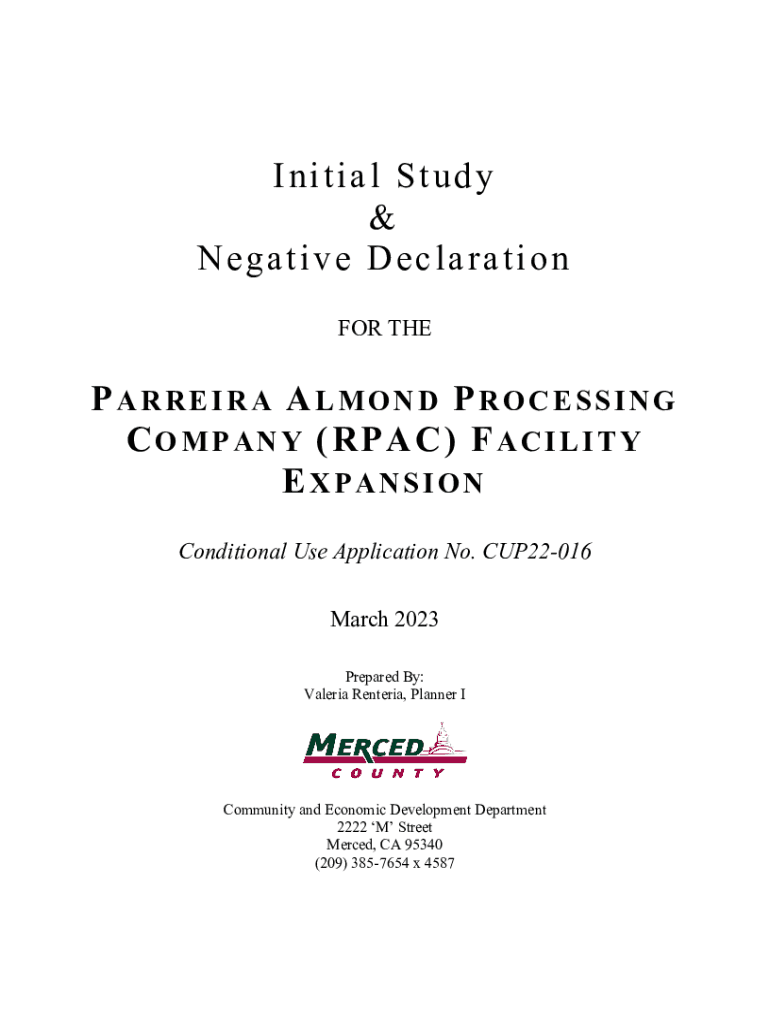 Initial Study
&
Negative Declaration

FOR THE

PARREIRA ALMOND PROCESSING COMPANY (RPAC) FACILITY EXPANSION

Conditional Use Application No. CUP22-016

March 2023

Prepared By:
Valeria Renteria, Planner I

MERCED
COUNTY

Community and Economic Development Department
2222 'M' Street
Merced, CA 95340
(209) 385-7654 x 4587